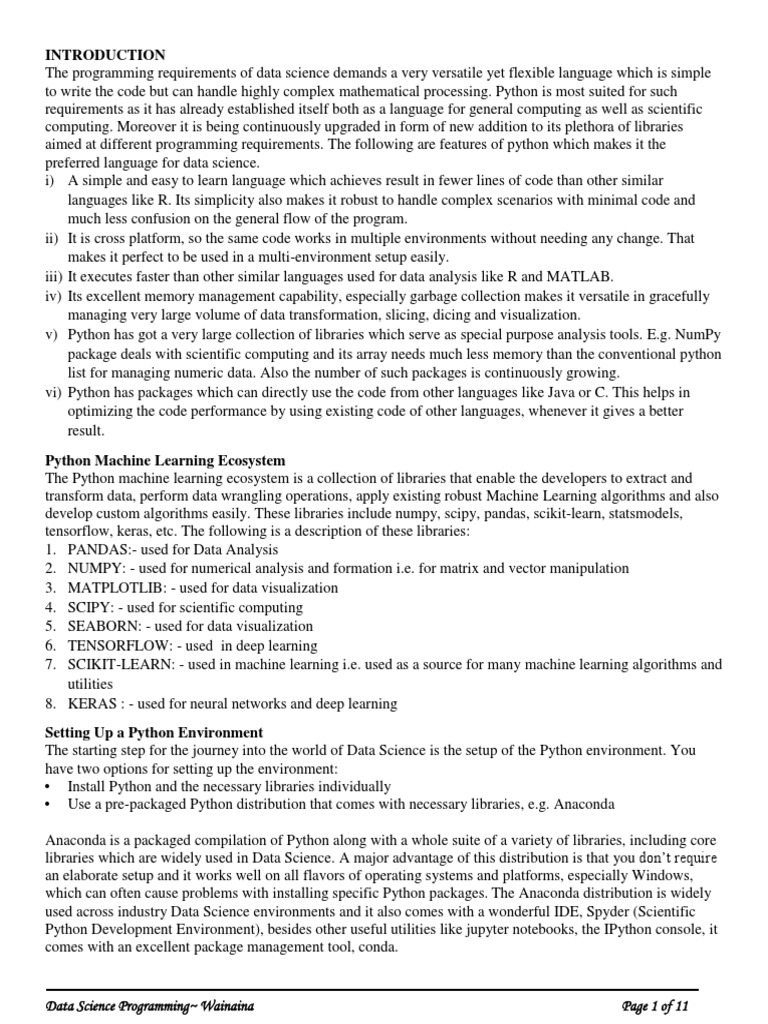 INTRODUCTION
The programming requirements of data science demands a very versatile yet flexible language which is simple to write the code but can handle highly complex mathematical processing. Python is most suited for such requirements as it has already established itself both as a language for general computing as well as scientific computing. Moreover it is being continuously upgraded in form of new addition to its plethora of libraries aimed at different programming requirements. The following are features of python which makes it the preferred language for data science.
i) A simple and easy to learn language which achieves result in fewer lines of code than other similar languages like R. Its simplicity also makes it robust to handle complex scenarios with minimal code and much less confusion on the general flow of the program.
ii) It is cross platform, so the same code works in multiple environments without needing any change. That makes it perfect to be used in a multi-environment setup easily.
iii) It executes faster than other similar languages used for data analysis like R and MATLAB.
iv) Its excellent memory management capability, especially garbage collection makes it versatile in gracefully managing very large volume of data transformation, slicing, dicing and visualization.
v) Python has got a very large collection of libraries which serve as special purpose analysis tools. E.g. NumPy package deals with scientific computing and its array needs much less memory than the conventional python list for managing numeric data. Also the number of such packages is continuously growing.
vi) Python has packages which can directly use the code from other languages like Java or C. This helps in optimizing the code performance by using existing code of other languages, whenever it gives a better result.

Python Machine Learning Ecosystem
The Python machine learning ecosystem is a collection of libraries that enable the developers to extract and transform data, perform data wrangling operations, apply existing robust Machine Learning algorithms and also develop custom algorithms easily. These libraries include numpy, scipy, pandas, scikit-learn, statsmodels, tensorflow, keras, etc. The following is a description of these libraries:
1. PANDAS:- used for Data Analysis
2. NUMPY: - used for numerical analysis and formation i.e. for matrix and vector manipulation
3. MATPLOTLIB: - used for data visualization
4. SCIPY: - used for scientific computing
5. SEABORN: - used for data visualization
6. TENSORFLOW: - used in deep learning
7. SCIKIT-LEARN: - used in machine learning i.e. used as a source for many machine learning algorithms and utilities
8. KERAS : - used for neural networks and deep learning

Setting Up a Python Environment
The starting step for the journey into the world of Data Science is the setup of the Python environment. You have two options for setting up the environment:
• Install Python and the necessary libraries individually
• Use a pre-packaged Python distribution that comes with necessary libraries, e.g. Anaconda

Anaconda is a packaged compilation of Python along with a whole suite of a variety of libraries, including core libraries which are widely used in Data Science. A major advantage of this distribution is that you don't require an elaborate setup and it works well on all flavors of operating systems and platforms, especially Windows, which can often cause problems with installing specific Python packages. The Anaconda distribution is widely used across industry Data Science environments and it also comes with a wonderful IDE, Spyder (Scientific Python Development Environment), besides other useful utilities like jupyter notebooks, the IPython console, it comes with an excellent package management tool, conda.

Data Science Programming~ Wainaina
Page 1 of 11